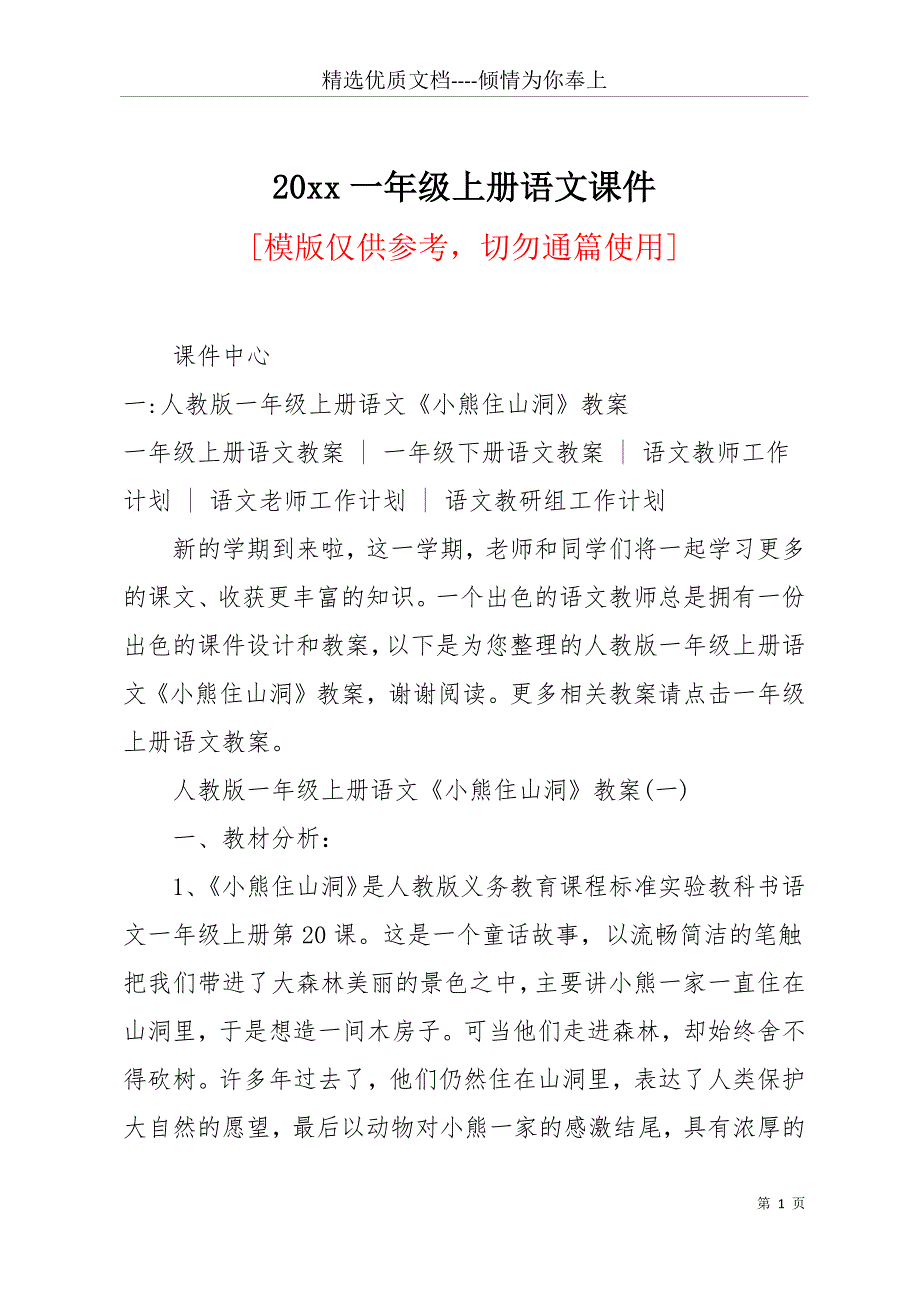 精选优质文档----倾情为你奉上

20xx 一年级上册语文课件

[模版仅供参考，切勿通篇使用]

课件中心

一:人教版一年级上册语文《小熊住山洞》教案

一年级上册语文教案 | 一年级下册语文教案 | 语文教师工作计划 | 语文老师工作计划 | 语文教研组工作计划

新的学期到来啦，这一学期，老师和同学们将一起学习更多的课文、收获更丰富的知识。一个出色的语文教师总是拥有一份出色的课件设计和教案，以下是为您整理的人教版一年级上册语文《小熊住山洞》教案，谢谢阅读。更多相关教案请点击一年级上册语文教案。

人教版一年级上册语文《小熊住山洞》教案(一)

一、教材分析：

1、《小熊住山洞》是人教版义务教育课程标准实验教科书语文一年级上册第20课。这是一个童话故事，以流畅简洁的笔触把我们带进了大森林美丽的景色之中，主要讲小熊一家一直住在山洞里，于是想造一间木房子。可当他们走进森林，却始终舍不得砍树。许多年过去了，他们仍然住在山洞里，表达了人类保护大自然的愿望，最后以动物对小熊一家的感激结尾，具有浓厚的

第 1 页